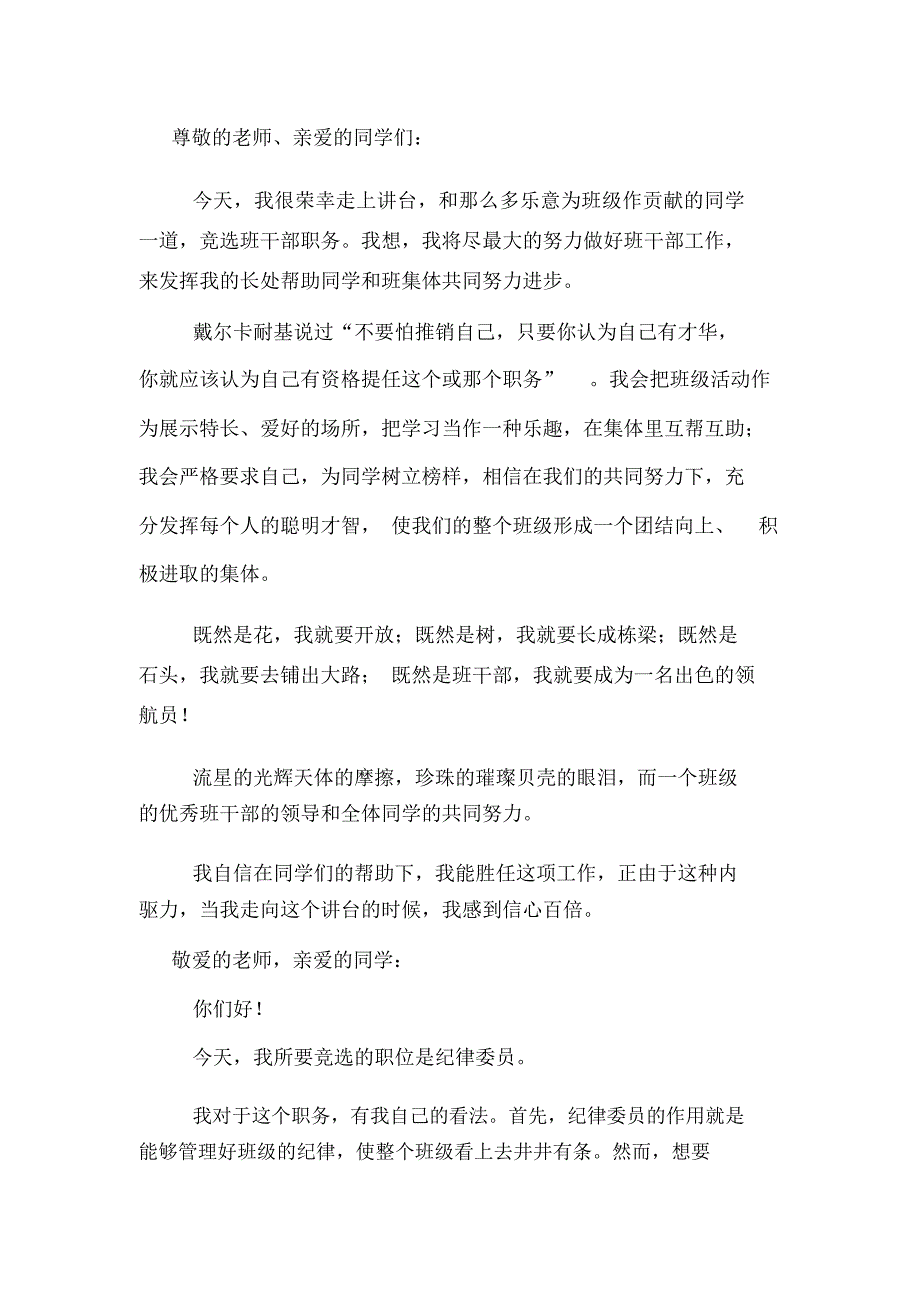 尊敬的老师、亲爱的同学们：

今天，我很荣幸走上讲台，和那么多乐意为班级作贡献的同学一道，竞选班干部职务。我想，我将尽最大的努力做好班干部工作，来发挥我的长处帮助同学和班集体共同努力进步。

戴尔卡耐基说过“不要怕推销自己，只要你认为自己有才华，你就应该认为自己有资格提任这个或那个职务”。我会把班级活动作为展示特长、爱好的场所，把学习当作一种乐趣，在集体里互帮互助；我会严格要求自己，为同学树立榜样，相信在我们的共同努力下，充分发挥每个人的聪明才智，使我们的整个班级形成一个团结向上、积极进取的集体。

既然是花，我就要开放；既然是树，我就要长成栋梁；既然是石头，我就要去铺出大路；既然是班干部，我就要成为一名出色的领航员！

流星的光辉天体的摩擦，珍珠的璀璨贝壳的眼泪，而一个班级的优秀班干部的领导和全体同学的共同努力。

我自信在同学们的帮助下，我能胜任这项工作，正由于这种内驱力，当我走向这个讲台的时候，我感到信心百倍。

敬爱的老师，亲爱的同学：

你们好！

今天，我所要竞选的职位是纪律委员。

我对于这个职务，有我自己的看法。首先，纪律委员的作用就是能够管理好班级的纪律，使整个班级看上去井井有条。然而，想要